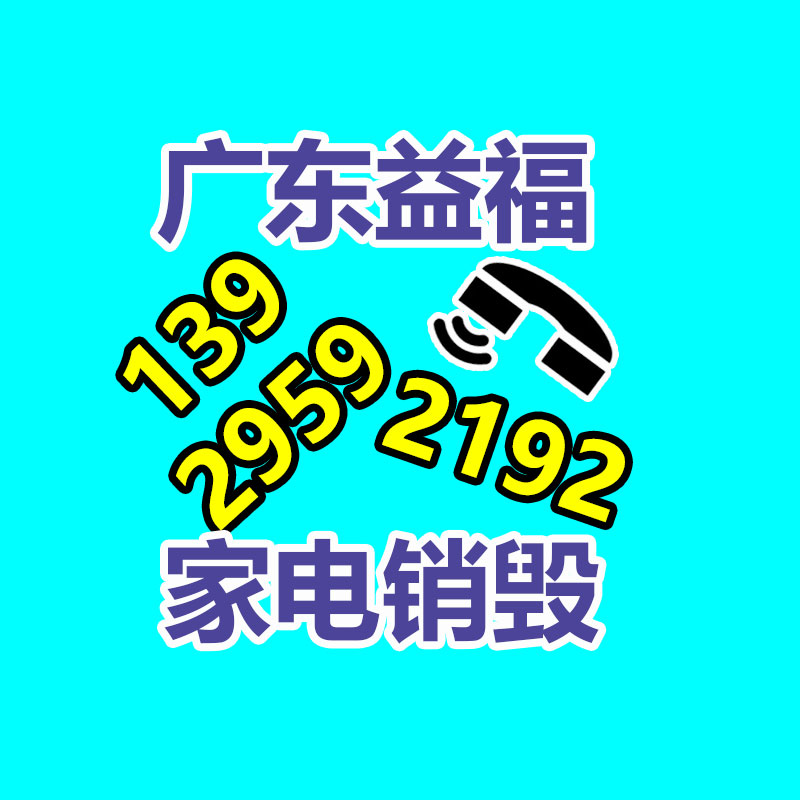 广东益福

139
2959
2192

家电销毁